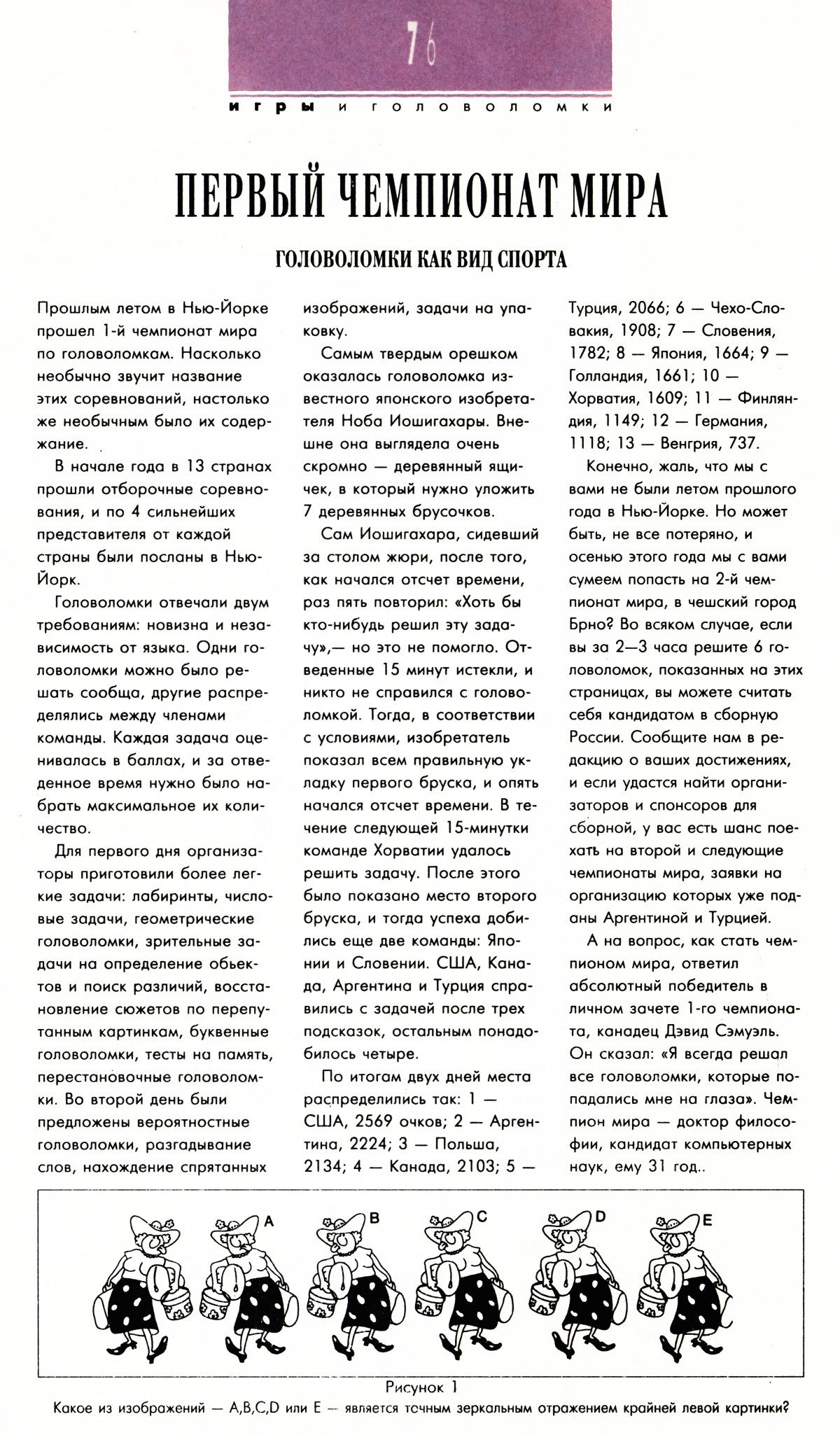 76

игры и головоломки

ПЕРВЫЙ ЧЕМПИОНАТ МИРА

ГОЛОВОЛОМКИ КАК ВИД СПОРТА

Прошлым летом в Нью-Йорке прошел 1-й чемпионат мира по головоломкам. Насколько необычно звучит название этих соревнований, настолько же необычным было их содержание.

В начале года в 13 странах прошли отборочные соревнования, и по 4 сильнейших представителя от каждой страны были посланы в Нью-Йорк.

Головоломки отвечали двум требованиям: новизна и независимость от языка. Одни головоломки можно было решать сообща, другие распределялись между членами команды. Каждая задача оценивалась в баллах, и за отведенное время нужно было набрать максимальное их количество.

Для первого дня организаторы приготовили более легкие задачи: лабиринты, числовые задачи, геометрические головоломки, зрительные задачи на определение обьектов и поиск различий, восстановление сюжетов по перепутанным картинкам, буквенные головоломки, тесты на память, перестановочные головоломки. Во второй день были предложены вероятностные головоломки, разгадывание слов, нахождение спрятанных изображений, задачи на упаковку.

Самым твердым орешком оказалась головоломка известного японского изобретателя Ноба Иошигахары. Внешне она выглядела очень скромно — деревянный ящичек, в который нужно уложить 7 деревянных брусочков.

Сам Иошигахара, сидевший за столом жюри, после того, как начался отсчет времени, раз пять повторил: «Хоть бы кто-нибудь решил эту задачу»,— но это не помогло. Отведенные 15 минут истекли, и никто не справился с головоломкой. Тогда, в соответствии с условиями, изобретатель показал всем правильную укладку первого бруска, и опять начался отсчет времени. В течение следующей 15-минутки команде Хорватии удалось решить задачу. После этого было показано место второго бруска, и тогда успеха добились еще две команды: Японии и Словении. США, Канада, Аргентина и Турция справились с задачей после трех подсказок, остальным понадобилось четыре.

По итогам двух дней места распределились так: 1 — США, 2569 очков; 2 — Аргентина, 2224; 3 — Польша, 2134; 4 — Канада, 2103; 5 — Турция, 2066; 6 — Чехо-Словакия, 1908; 7 — Словения, 1782; 8 — Япония, 1664; 9 — Голландия, 1661; 10 — Хорватия, 1609; 11 — Финляндия, 1149; 12 — Германия, 1118; 13 — Венгрия, 737.

Конечно, жаль, что мы с вами не были летом прошлого года в Нью-Йорке. Но может быть, не все потеряно, и осенью этого года мы с вами сумеем попасть на 2-й чемпионат мира, в чешский город Брно? Во всяком случае, если вы за 2—3 часа решите 6 головоломок, показанных на этих страницах, вы можете считать себя кандидатом в сборную России. Сообщите нам в редакцию о ваших достижениях, и если удастся найти организаторов и спонсоров для сборной, у вас есть шанс поехать на второй и следующие чемпионаты мира, заявки на организацию которых уже поданы Аргентиной и Турцией.

А на вопрос, как стать чемпионом мира, ответил абсолютный победитель в личном зачете 1-го чемпионата, канадец Дэвид Сэмуэль. Он сказал: «Я всегда решал все головоломки, которые попадались мне на глаза». Чемпион мира — доктор философии, кандидат компьютерных наук, ему 31 год..

A B C D E

Рисунок 1

Какое из изображений — A,B,C,D или E — является точным зеркальным отражением крайней левой картинки?